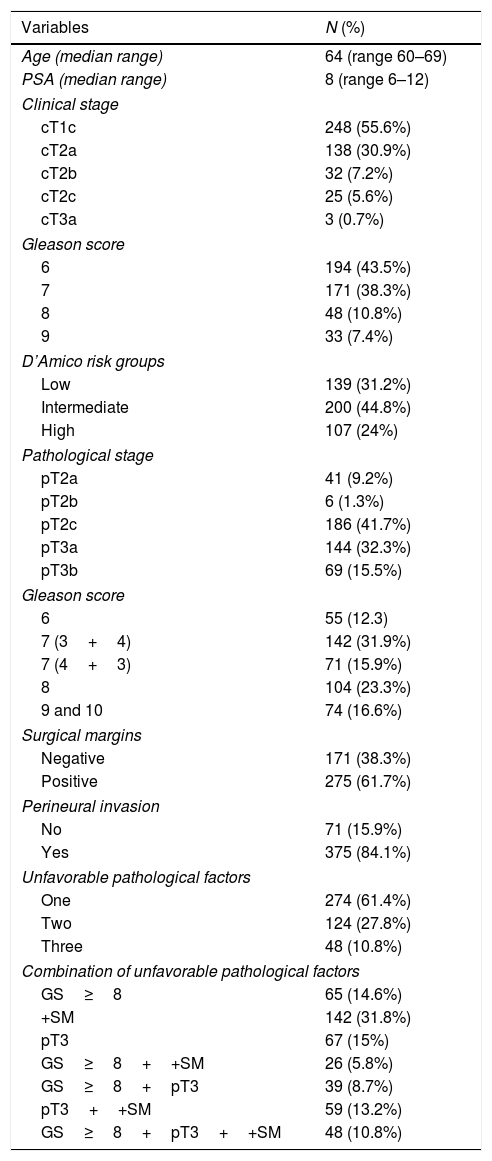 | Variables | N (%) |
|---|---|
| Age (median range) | 64 (range 60–69) |
| PSA (median range) | 8 (range 6–12) |
| Clinical stage | |
| cT1c | 248 (55.6%) |
| cT2a | 138 (30.9%) |
| cT2b | 32 (7.2%) |
| cT2c | 25 (5.6%) |
| cT3a | 3 (0.7%) |
| Gleason score | |
| 6 | 194 (43.5%) |
| 7 | 171 (38.3%) |
| 8 | 48 (10.8%) |
| 9 | 33 (7.4%) |
| D'Amico risk groups | |
| Low | 139 (31.2%) |
| Intermediate | 200 (44.8%) |
| High | 107 (24%) |
| Pathological stage | |
| pT2a | 41 (9.2%) |
| pT2b | 6 (1.3%) |
| pT2c | 186 (41.7%) |
| pT3a | 144 (32.3%) |
| pT3b | 69 (15.5%) |
| Gleason score | |
| 6 | 55 (12.3) |
| 7 (3 + 4) | 142 (31.9%) |
| 7 (4 + 3) | 71 (15.9%) |
| 8 | 104 (23.3%) |
| 9 and 10 | 74 (16.6%) |
| Surgical margins | |
| Negative | 171 (38.3%) |
| Positive | 275 (61.7%) |
| Perineural invasion | |
| No | 71 (15.9%) |
| Yes | 375 (84.1%) |
| Unfavorable pathological factors | |
| One | 274 (61.4%) |
| Two | 124 (27.8%) |
| Three | 48 (10.8%) |
| Combination of unfavorable pathological factors | |
| GS ≥ 8 | 65 (14.6%) |
| +SM | 142 (31.8%) |
| pT3 | 67 (15%) |
| GS ≥ 8 + +SM | 26 (5.8%) |
| GS ≥ 8 + pT3 | 39 (8.7%) |
| pT3 + +SM | 59 (13.2%) |
| GS ≥ 8 + pT3 + +SM | 48 (10.8%) |